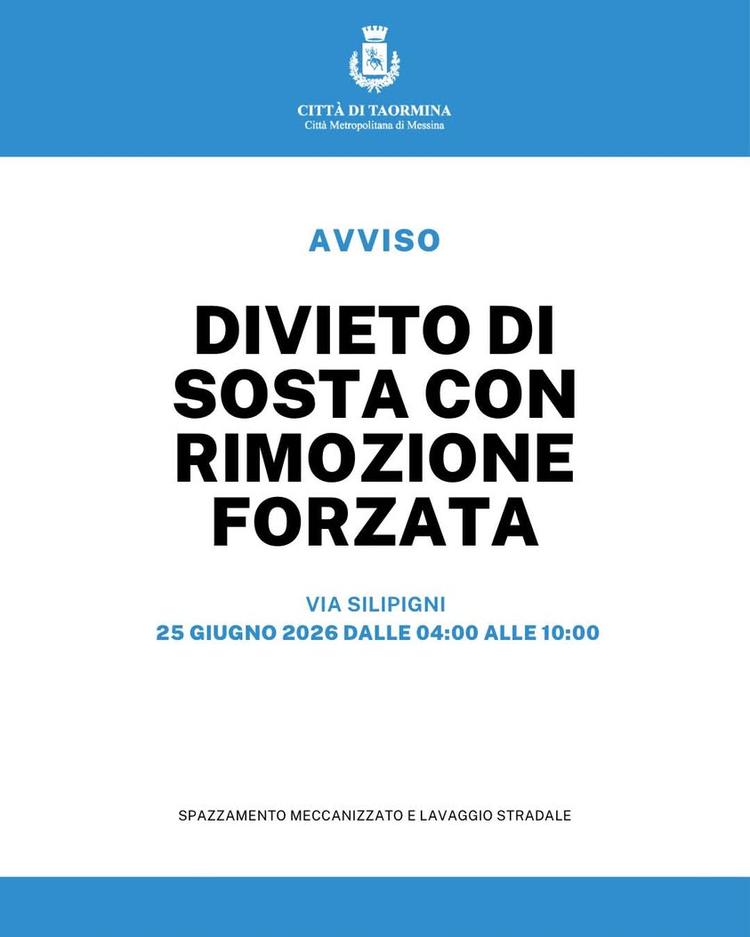 CITTÀ DI TAORMINA
Città Metropolitana di Messina

AVVISO

DIVIETO DI SOSTA CON RIMOZIONE FORZATA

VIA SILIPIGNI
25 GIUGNO 2026 DALLE 04:00 ALLE 10:00

SPAZZAMENTO MECCANIZZATO E LAVAGGIO STRADALE